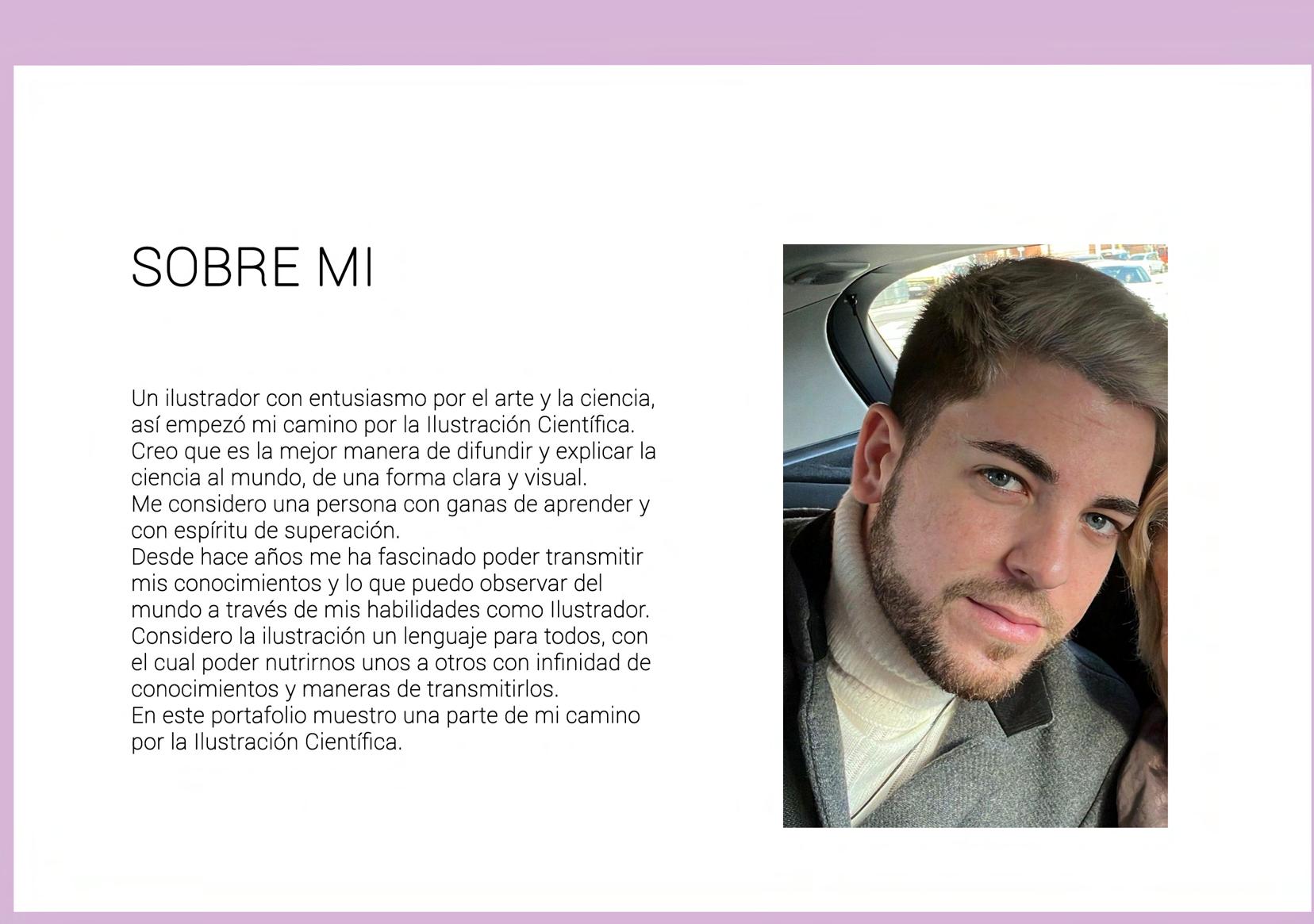 SOBRE MI

Un ilustrador con entusiasmo por el arte y la ciencia, así empezó mi camino por la Ilustración Científica. Creo que es la mejor manera de difundir y explicar la ciencia al mundo, de una forma clara y visual.
Me considero una persona con ganas de aprender y con espíritu de superación.
Desde hace años me ha fascinado poder transmitir mis conocimientos y lo que puedo observar del mundo a través de mis habilidades como Ilustrador.
Considero la ilustración un lenguaje para todos, con el cual poder nutrirnos unos a otros con infinidad de conocimientos y maneras de transmitirlos.
En este portafolio muestro una parte de mi camino por la Ilustración Científica.